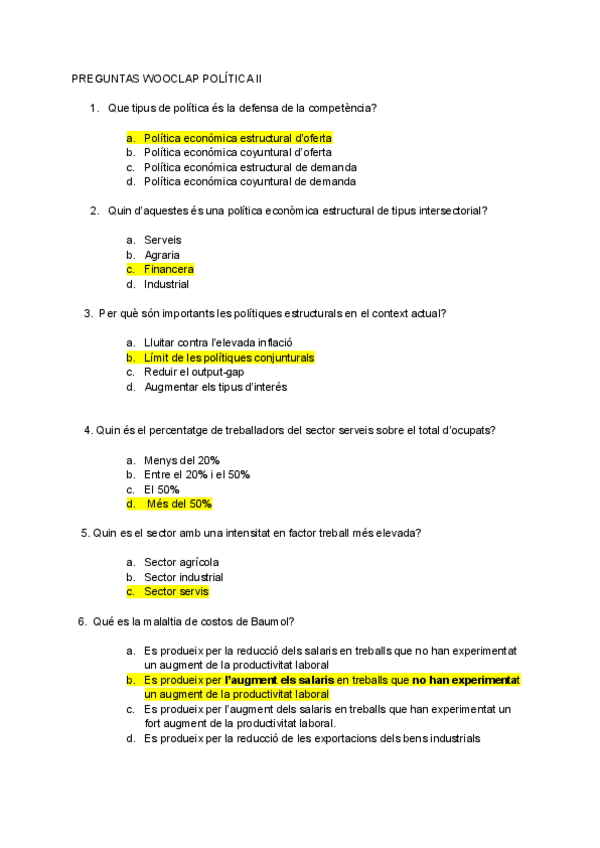 PREGUNTAS WOOCLAP POLÍTICA II

1. Que tipus de política és la defensa de la competència?

a. Política económica estructural d'oferta
b. Política económica coyuntural d'oferta
c. Política económica estructural de demanda
d. Política económica coyuntural de demanda

2. Quin d'aquestes és una política econòmica estructural de tipus intersectorial?

a. Serveis
b. Agraria
c. Financera
d. Industrial

3. Per què són importants les polítiques estructurals en el context actual?

a. Lluitar contra l'elevada inflació
b. Límit de les polítiques conjunturals
c. Reduir el output-gap
d. Augmentar els tipus d'interés

4. Quin és el percentatge de treballadors del sector serveis sobre el total d'ocupats?

a. Menys del 20%
b. Entre el 20% i el 50%
c. El 50%
d. Més del 50%

5. Quin es el sector amb una intensitat en factor treball més elevada?

a. Sector agrícola
b. Sector industrial
c. Sector servis

6. Qué es la malaltia de costos de Baumol?

a. Es produeix per la reducció dels salaris en treballs que no han experimentat un augment de la productivitat laboral
b. Es produeix per l'augment els salaris en treballs que no han experimentat un augment de la productivitat laboral
c. Es produeix per l'augment dels salaris en treballs que han experimentat un fort augment de la productivitat laboral.
d. Es produeix per la reducció de les exportacions dels bens industrials